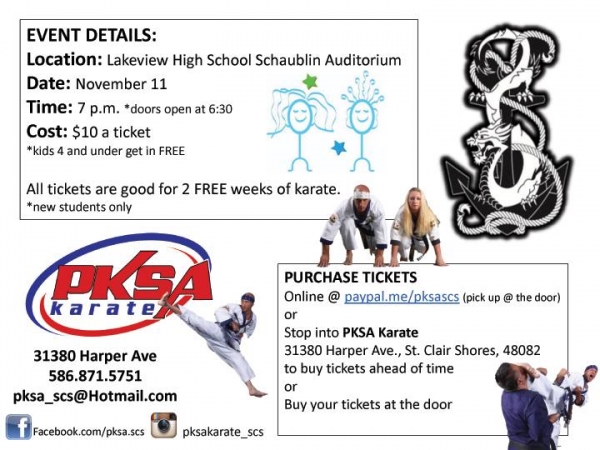 EVENT DETAILS:
Location: Lakeview High School Schaublin Auditorium
Date: November 11
Time: 7 p.m. *doors open at 6:30
Cost: $10 a ticket
*kids 4 and under get in FREE

All tickets are good for 2 FREE weeks of karate.
*new students only

PKSA karate

31380 Harper Ave
586.871.5751
pksa_scs@Hotmail.com

Facebook.com/pksa.scs pksakarate_scs

PURCHASE TICKETS
Online @ paypal.me/pksascs (pick up @ the door)
or
Stop into PKSA Karate
31380 Harper Ave., St. Clair Shores, 48082
to buy tickets ahead of time
or
Buy your tickets at the door